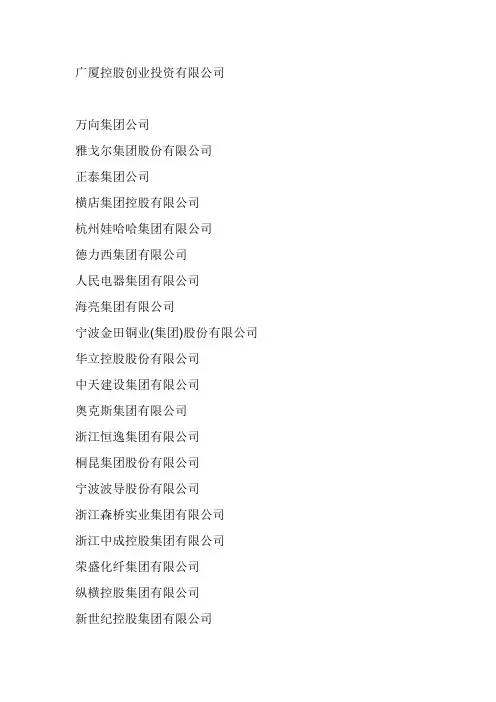 广厦控股创业投资有限公司

万向集团公司
雅戈尔集团股份有限公司
正泰集团公司
横店集团控股有限公司
杭州娃哈哈集团有限公司
德力西集团有限公司
人民电器集团有限公司
海亮集团有限公司
宁波金田铜业(集团)股份有限公司
华立控股股份有限公司
中天建设集团有限公司
奥克斯集团有限公司
浙江恒逸集团有限公司
桐昆集团股份有限公司
宁波波导股份有限公司
浙江森桥实业集团有限公司
浙江中成控股集团有限公司
荣盛化纤集团有限公司
纵横控股集团有限公司
新世纪控股集团有限公司